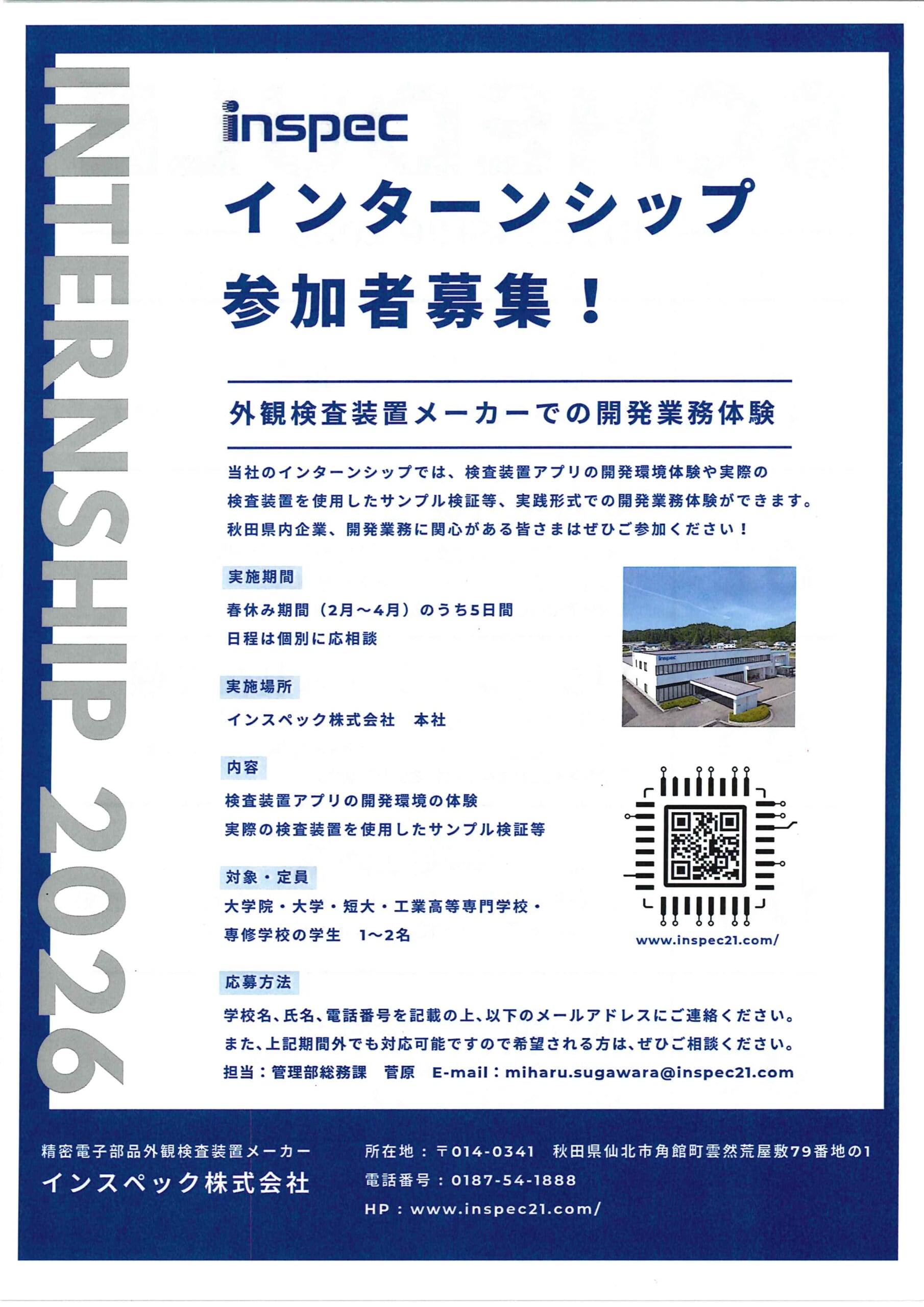 INTERNSHIP 2026

inspec

インターンシップ
参加者募集！

外観検査装置メーカーでの開発業務体験

当社のインターンシップでは、検査装置アプリの開発環境体験や実際の検査装置を使用したサンプル検証等、実践形式での開発業務体験ができます。秋田県内企業、開発業務に関心がある皆さまはぜひご参加ください！

実施期間

春休み期間（2月～4月）のうち5日間
日程は個別に応相談

実施場所

インスペック株式会社　本社

内容

検査装置アプリの開発環境の体験
実際の検査装置を使用したサンプル検証等

対象・定員

大学院・大学・短大・工業高等専門学校・
専修学校の学生　1～2名

www.inspec21.com/

応募方法

学校名、氏名、電話番号を記載の上、以下のメールアドレスにご連絡ください。
また、上記期間外でも対応可能ですので希望される方は、ぜひご相談ください。
担当：管理部総務課　菅原　E-mail：miharu.sugawara@inspec21.com

精密電子部品外観検査装置メーカー
インスペック株式会社

所在地：〒014-0341　秋田県仙北市角館町雲然荒屋敷79番地の1
電話番号：0187-54-1888
HP：www.inspec21.com/